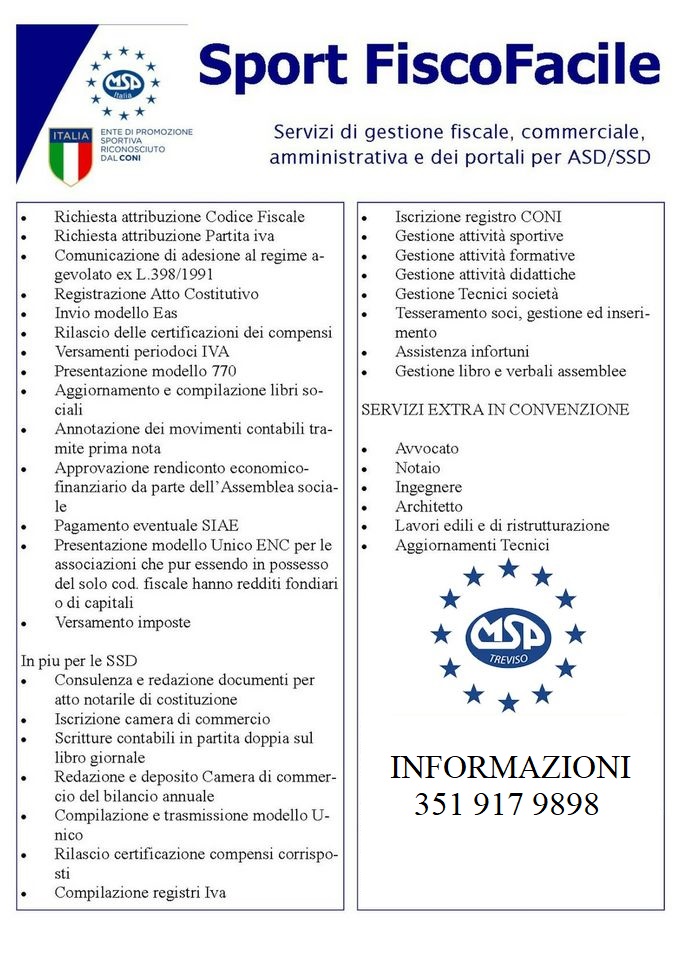 MSP Italia

ITALIA

ENTE DI PROMOZIONE SPORTIVA RICONOSCIUTO DAL CONI

Sport FiscoFacile

Servizi di gestione fiscale, commerciale, amministrativa e dei portali per ASD/SSD

- Richiesta attribuzione Codice Fiscale
- Richiesta attribuzione Partita iva
- Comunicazione di adesione al regime agevolato ex L.398/1991
- Registrazione Atto Costitutivo
- Invio modello Eas
- Rilascio delle certificazioni dei compensi
- Versamenti periodoci IVA
- Presentazione modello 770
- Aggiornamento e compilazione libri sociali
- Annotazione dei movimenti contabili tramite prima nota
- Approvazione rendiconto economico-finanziario da parte dell'Assemblea sociale
- Pagamento eventuale SIAE
- Presentazione modello Unico ENC per le associazioni che pur essendo in possesso del solo cod. fiscale hanno redditi fondiari o di capitali
- Versamento imposte

In piu per le SSD
- Consulenza e redazione documenti per atto notarile di costituzione
- Iscrizione camera di commercio
- Scritture contabili in partita doppia sul libro giornale
- Redazione e deposito Camera di commercio del bilancio annuale
- Compilazione e trasmissione modello Unico
- Rilascio certificazione compensi corrisposti
- Compilazione registri Iva

- Iscrizione registro CONI
- Gestione attività sportive
- Gestione attività formative
- Gestione attività didattiche
- Gestione Tecnici società
- Tesseramento soci, gestione ed inserimento
- Assistenza infortuni
- Gestione libro e verbali assemblee

SERVIZI EXTRA IN CONVENZIONE

- Avvocato
- Notaio
- Ingegnere
- Architetto
- Lavori edili e di ristrutturazione
- Aggiornamenti Tecnici

MSP TREVISO

INFORMAZIONI
351 917 9898